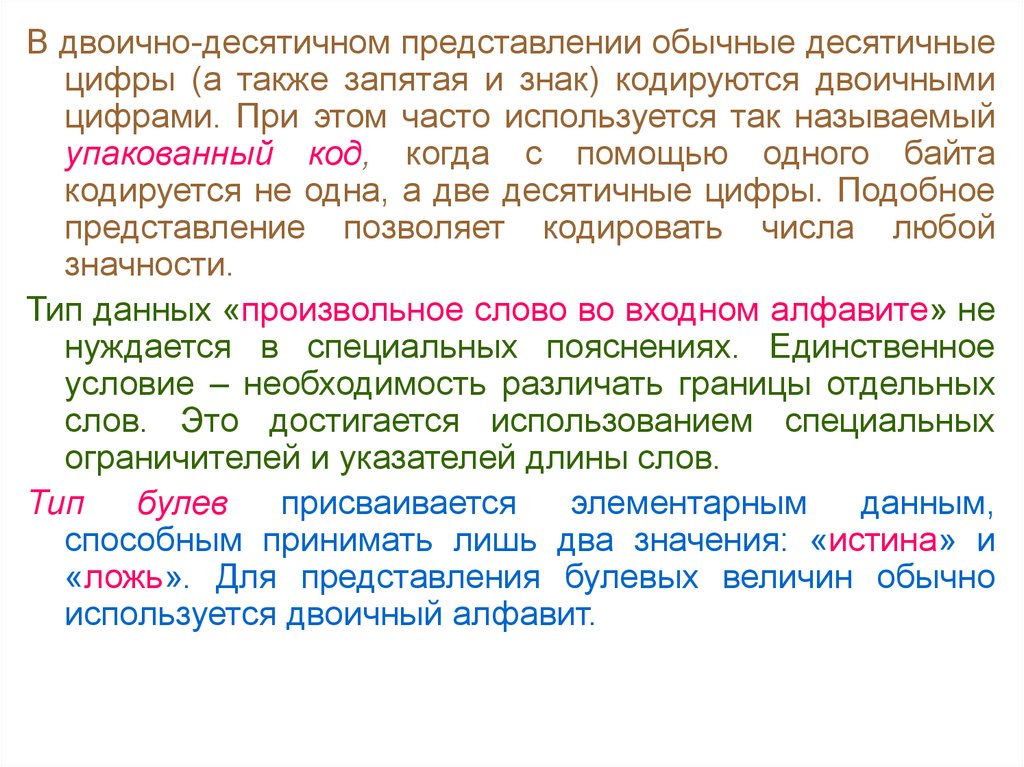 В двоично-десятичном представлении обычные десятичные цифры (а также запятая и знак) кодируются двоичными цифрами. При этом часто используется так называемый упакованный код, когда с помощью одного байта кодируется не одна, а две десятичные цифры. Подобное представление позволяет кодировать числа любой значности.

Тип данных «произвольное слово во входном алфавите» не нуждается в специальных пояснениях. Единственное условие – необходимость различать границы отдельных слов. Это достигается использованием специальных ограничителей и указателей длины слов.

Тип булев присваивается элементарным данным, способным принимать лишь два значения: «истина» и «ложь». Для представления булевых величин обычно используется двоичный алфавит.